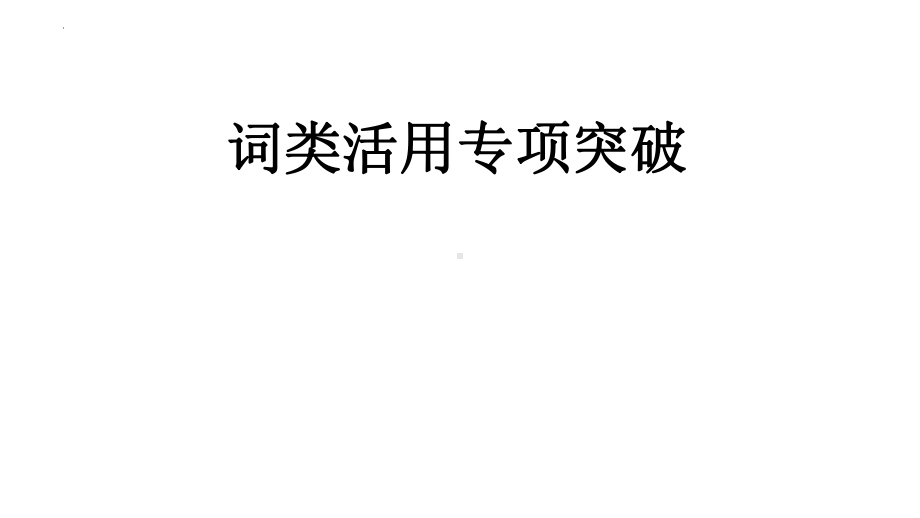 词类活用专项突破